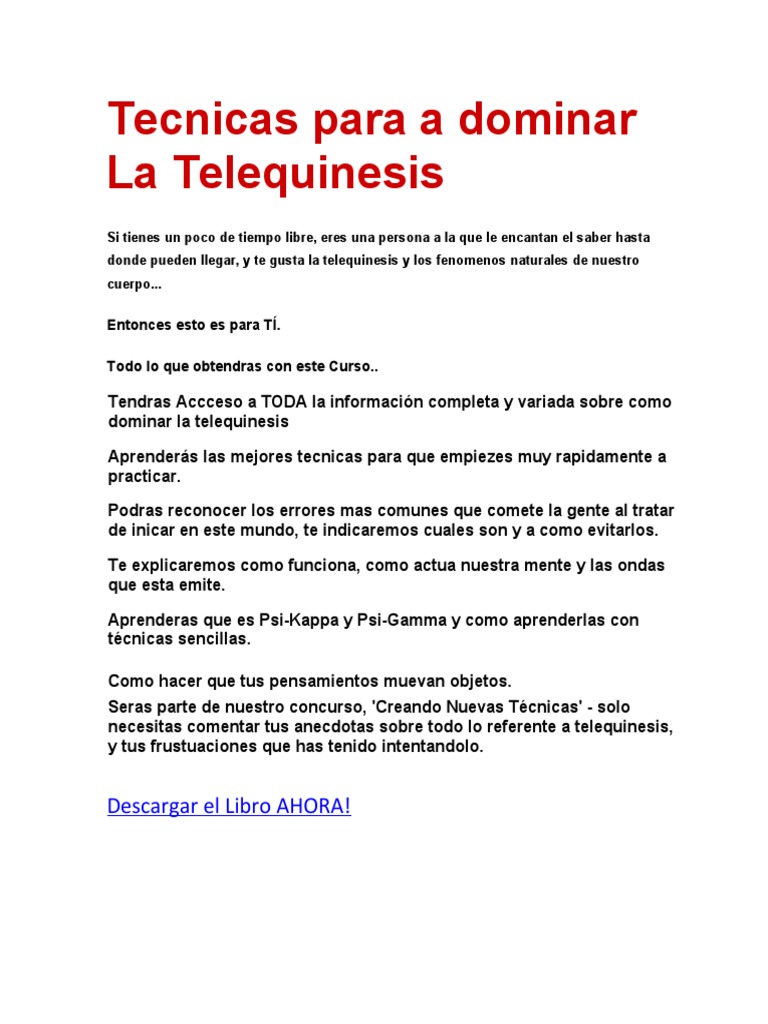 Tecnicas para a dominar La Telequinesis

Si tienes un poco de tiempo libre, eres una persona a la que le encantan el saber hasta donde pueden llegar, y te gusta la telequinesis y los fenomenos naturales de nuestro cuerpo...

Entonces esto es para TÍ.

Todo lo que obtendras con este Curso..

Tendras Accceso a TODA la información completa y variada sobre como dominar la telequinesis

Aprenderás las mejores tecnicas para que empiezes muy rapidamente a practicar.

Podras reconocer los errores mas comunes que comete la gente al tratar de inicar en este mundo, te indicaremos cuales son y a como evitarlos.

Te explicaremos como funciona, como actua nuestra mente y las ondas que esta emite.

Aprenderas que es Psi-Kappa y Psi-Gamma y como aprenderlas con técnicas sencillas.

Como hacer que tus pensamientos muevan objetos.
Seras parte de nuestro concurso, 'Creando Nuevas Técnicas' - solo necesitas comentar tus anecdotas sobre todo lo referente a telequinesis, y tus frustuaciones que has tenido intentandolo.

Descargar el Libro AHORA!